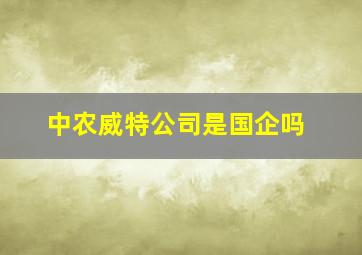 中农威特公司是国企吗